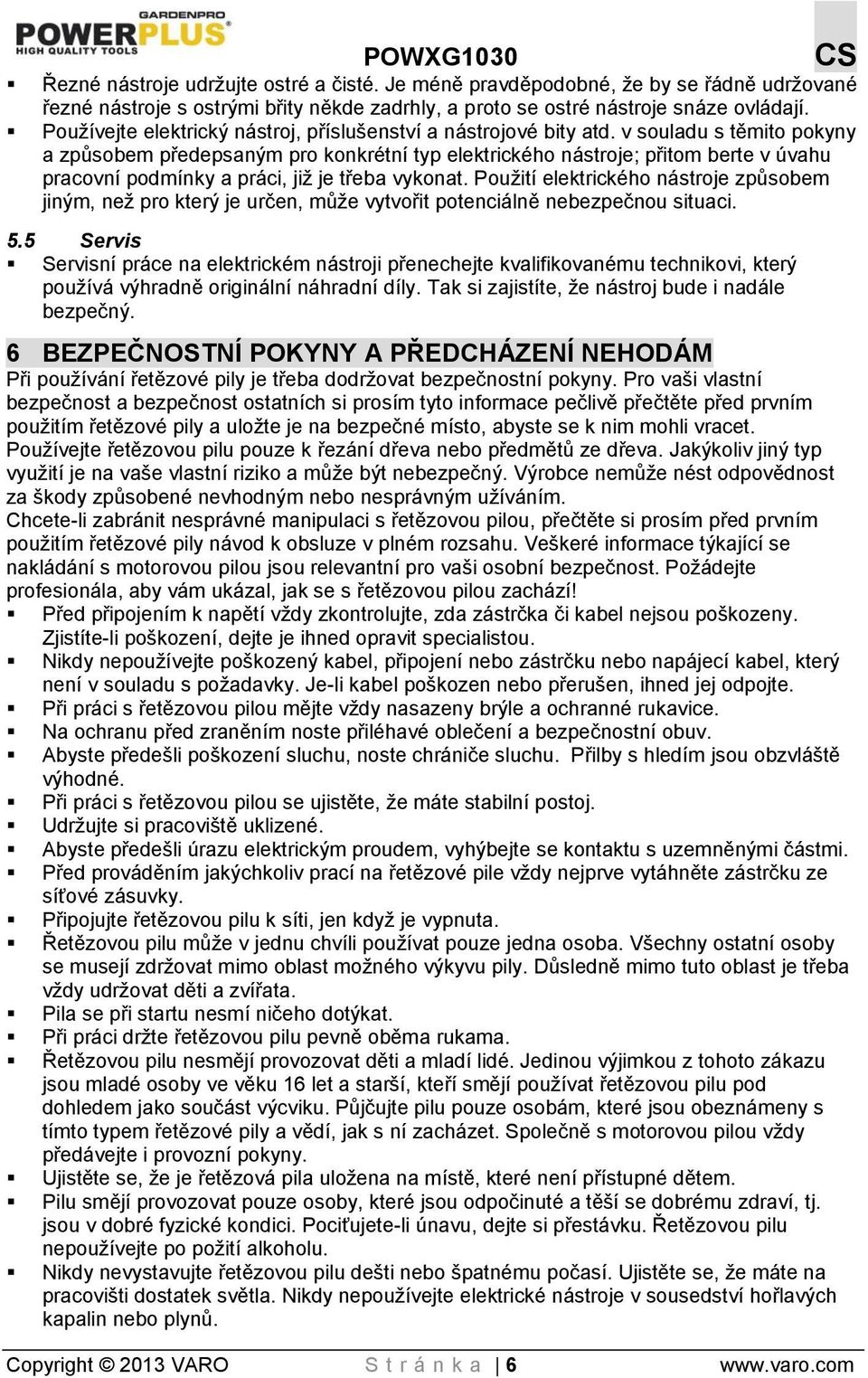 GARDENPRO
POWERPLUS
HIGH QUALITY TOOLS

POWXG1030

CS

▪ Řezné nástroje udržujte ostré a čisté. Je méně pravděpodobné, že by se řádně udržované řezné nástroje s ostrými břity někde zadrhly, a proto se ostré nástroje snáze ovládají.
▪ Používejte elektrický nástroj, příslušenství a nástrojové bity atd. v souladu s těmito pokyny a způsobem předepsaným pro konkrétní typ elektrického nástroje; přitom berte v úvahu pracovní podmínky a práci, již je třeba vykonat. Použití elektrického nástroje způsobem jiným, než pro který je určen, může vytvořit potenciálně nebezpečnou situaci.

5.5 Servis
▪ Servisní práce na elektrickém nástroji přenechejte kvalifikovanému technikovi, který používá výhradně originální náhradní díly. Tak si zajistíte, že nástroj bude i nadále bezpečný.

6 BEZPEČNOSTNÍ POKYNY A PŘEDCHÁZENÍ NEHODÁM
Při používání řetězové pily je třeba dodržovat bezpečnostní pokyny. Pro vaši vlastní bezpečnost a bezpečnost ostatních si prosím tyto informace pečlivě přečtěte před prvním použitím řetězové pily a uložte je na bezpečné místo, abyste se k nim mohli vracet.
Používejte řetězovou pilu pouze k řezání dřeva nebo předmětů ze dřeva. Jakýkoliv jiný typ využití je na vaše vlastní riziko a může být nebezpečný. Výrobce nemůže nést odpovědnost za škody způsobené nevhodným nebo nesprávným užíváním.
Chcete-li zabránit nesprávné manipulaci s řetězovou pilou, přečtěte si prosím před prvním použitím řetězové pily návod k obsluze v plném rozsahu. Veškeré informace týkající se nakládání s motorovou pilou jsou relevantní pro vaši osobní bezpečnost. Požádejte profesionála, aby vám ukázal, jak se s řetězovou pilou zachází!
▪ Před připojením k napětí vždy zkontrolujte, zda zástrčka či kabel nejsou poškozeny. Zjistíte-li poškození, dejte je ihned opravit specialistou.
▪ Nikdy nepoužívejte poškozený kabel, připojení nebo zástrčku nebo napájecí kabel, který není v souladu s požadavky. Je-li kabel poškozen nebo přerušen, ihned jej odpojte.
▪ Při práci s řetězovou pilou mějte vždy nasazeny brýle a ochranné rukavice.
▪ Na ochranu před zraněním noste přiléhavé oblečení a bezpečnostní obuv.
▪ Abyste předešli poškození sluchu, noste chrániče sluchu. Přilby s hledím jsou obzvláště výhodné.
▪ Při práci s řetězovou pilou se ujistěte, že máte stabilní postoj.
▪ Udržujte si pracoviště uklizené.
▪ Abyste předešli úrazu elektrickým proudem, vyhýbejte se kontaktu s uzemněnými částmi.
▪ Před prováděním jakýchkoliv prací na řetězové pile vždy nejprve vytáhněte zástrčku ze síťové zásuvky.
▪ Připojujte řetězovou pilu k síti, jen když je vypnuta.
▪ Řetězovou pilu může v jednu chvíli používat pouze jedna osoba. Všechny ostatní osoby se musejí zdržovat mimo oblast možného výkyvu pily. Důsledně mimo tuto oblast je třeba vždy udržovat děti a zvířata.
▪ Pila se při startu nesmí ničeho dotýkat.
▪ Při práci držte řetězovou pilu pevně oběma rukama.
▪ Řetězovou pilu nesmějí provozovat děti a mladí lidé. Jedinou výjimkou z tohoto zákazu jsou mladé osoby ve věku 16 let a starší, kteří smějí používat řetězovou pilu pod dohledem jako součást výcviku. Půjčujte pilu pouze osobám, které jsou obeznámeny s tímto typem řetězové pily a vědí, jak s ní zacházet. Společně s motorovou pilou vždy předávejte i provozní pokyny.
▪ Ujistěte se, že je řetězová pila uložena na místě, které není přístupné dětem.
▪ Pilu smějí provozovat pouze osoby, které jsou odpočinuté a těší se dobrému zdraví, tj. jsou v dobré fyzické kondici. Pociťujete-li únavu, dejte si přestávku. Řetězovou pilu nepoužívejte po požití alkoholu.
▪ Nikdy nevystavujte řetězovou pilu dešti nebo špatnému počasí. Ujistěte se, že máte na pracovišti dostatek světla. Nikdy nepoužívejte elektrické nástroje v sousedství hořlavých kapalin nebo plynů.

Copyright © 2013 VARO    S t r á n k a | 6    www.varo.com